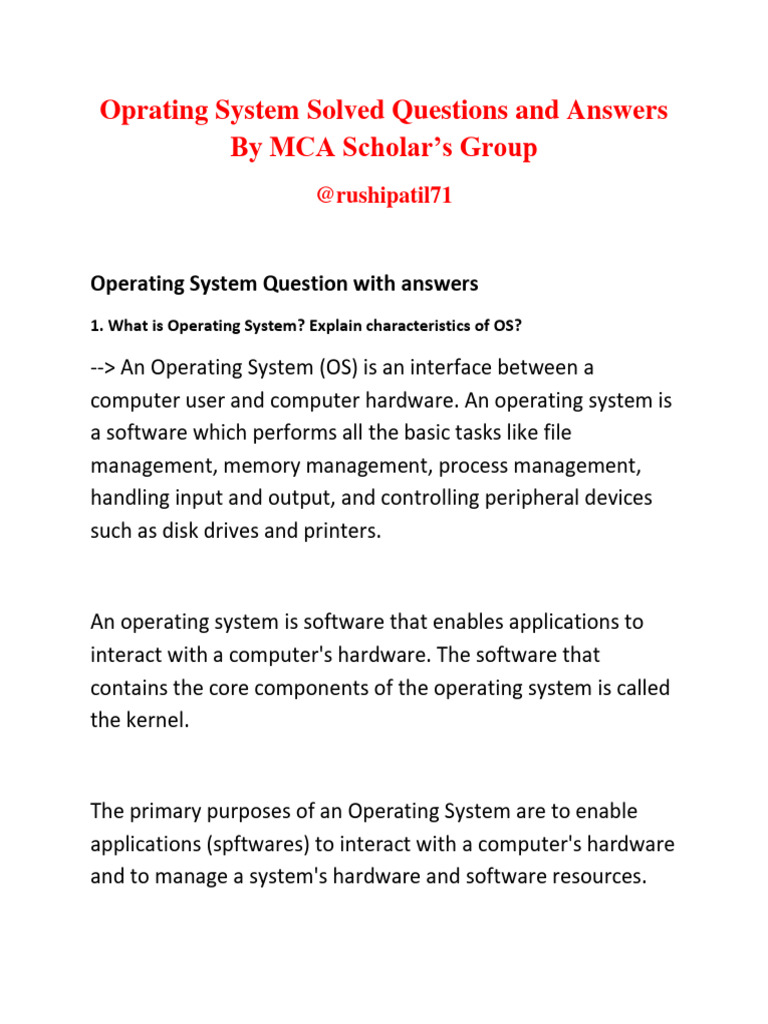 Oprating System Solved Questions and Answers
By MCA Scholar's Group

@rushipatil71

Operating System Question with answers

1. What is Operating System? Explain characteristics of OS?

--> An Operating System (OS) is an interface between a computer user and computer hardware. An operating system is a software which performs all the basic tasks like file management, memory management, process management, handling input and output, and controlling peripheral devices such as disk drives and printers.

An operating system is software that enables applications to interact with a computer's hardware. The software that contains the core components of the operating system is called the kernel.

The primary purposes of an Operating System are to enable applications (spftwares) to interact with a computer's hardware and to manage a system's hardware and software resources.